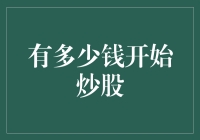 有多少钱开始炒股